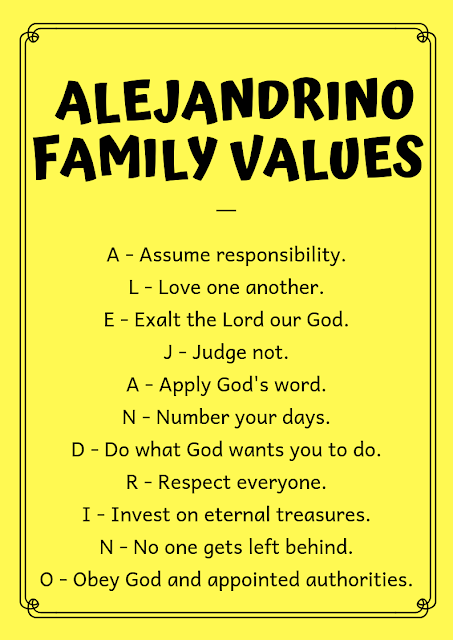 ALEJANDRINO FAMILY VALUES

—

A - Assume responsibility.
L - Love one another.
E - Exalt the Lord our God.
J - Judge not.
A - Apply God's word.
N - Number your days.
D - Do what God wants you to do.
R - Respect everyone.
I - Invest on eternal treasures.
N - No one gets left behind.
O - Obey God and appointed authorities.